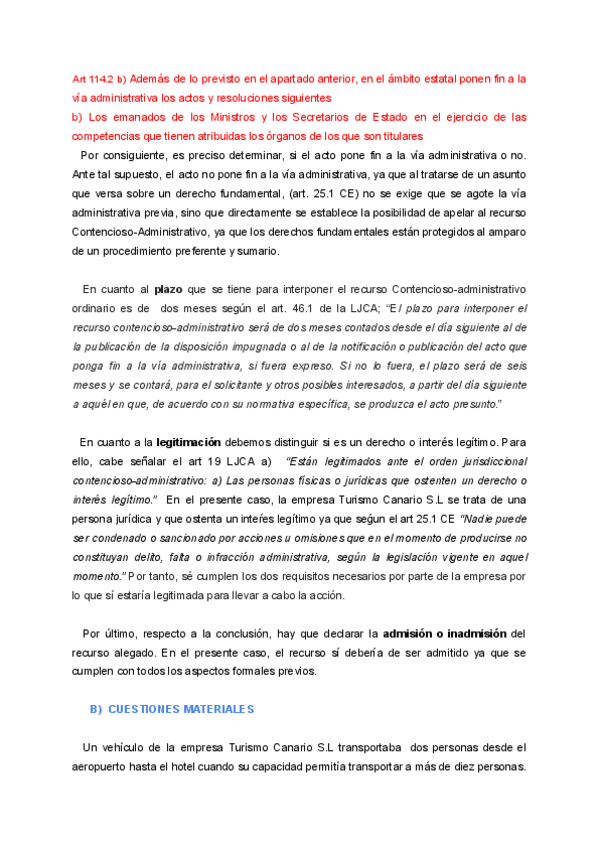 Art 114.2 b) Además de lo previsto en el apartado anterior, en el ámbito estatal ponen fin a la vía administrativa los actos y resoluciones siguientes
b) Los emanados de los Ministros y los Secretarios de Estado en el ejercicio de las competencias que tienen atribuidas los órganos de los que son titulares
Por consiguiente, es preciso determinar, si el acto pone fin a la vía administrativa o no. Ante tal supuesto, el acto no pone fin a la vía administrativa, ya que al tratarse de un asunto que versa sobre un derecho fundamental, (art. 25.1 CE) no se exige que se agote la vía administrativa previa, sino que directamente se establece la posibilidad de apelar al recurso Contencioso-Administrativo, ya que los derechos fundamentales están protegidos al amparo de un procedimiento preferente y sumario.

En cuanto al plazo que se tiene para interponer el recurso Contencioso-administrativo ordinario es de dos meses según el art. 46.1 de la LJCA; "El plazo para interponer el recurso contencioso-administrativo será de dos meses contados desde el día siguiente al de la publicación de la disposición impugnada o al de la notificación o publicación del acto que ponga fin a la vía administrativa, si fuera expreso. Si no lo fuera, el plazo será de seis meses y se contará, para el solicitante y otros posibles interesados, a partir del día siguiente a aquél en que, de acuerdo con su normativa específica, se produzca el acto presunto."

En cuanto a la legitimación debemos distinguir si es un derecho o interés legítimo. Para ello, cabe señalar el art 19 LJCA a) "Están legitimados ante el orden jurisdiccional contencioso-administrativo: a) Las personas físicas o jurídicas que ostenten un derecho o interés legítimo." En el presente caso, la empresa Turismo Canario S.L se trata de una persona jurídica y que ostenta un inteŕes legítimo ya que según el art 25.1 CE "Nadie puede ser condenado o sancionado por acciones u omisiones que en el momento de producirse no constituyan delito, falta o infracción administrativa, según la legislación vigente en aquel momento." Por tanto, sé cumplen los dos requisitos necesarios por parte de la empresa por lo que sí estaría legitimada para llevar a cabo la acción.

Por último, respecto a la conclusión, hay que declarar la admisión o inadmisión del recurso alegado. En el presente caso, el recurso sí debería de ser admitido ya que se cumplen con todos los aspectos formales previos.

B) CUESTIONES MATERIALES

Un vehículo de la empresa Turismo Canario S.L transportaba dos personas desde el aeropuerto hasta el hotel cuando su capacidad permitía transportar a más de diez personas.